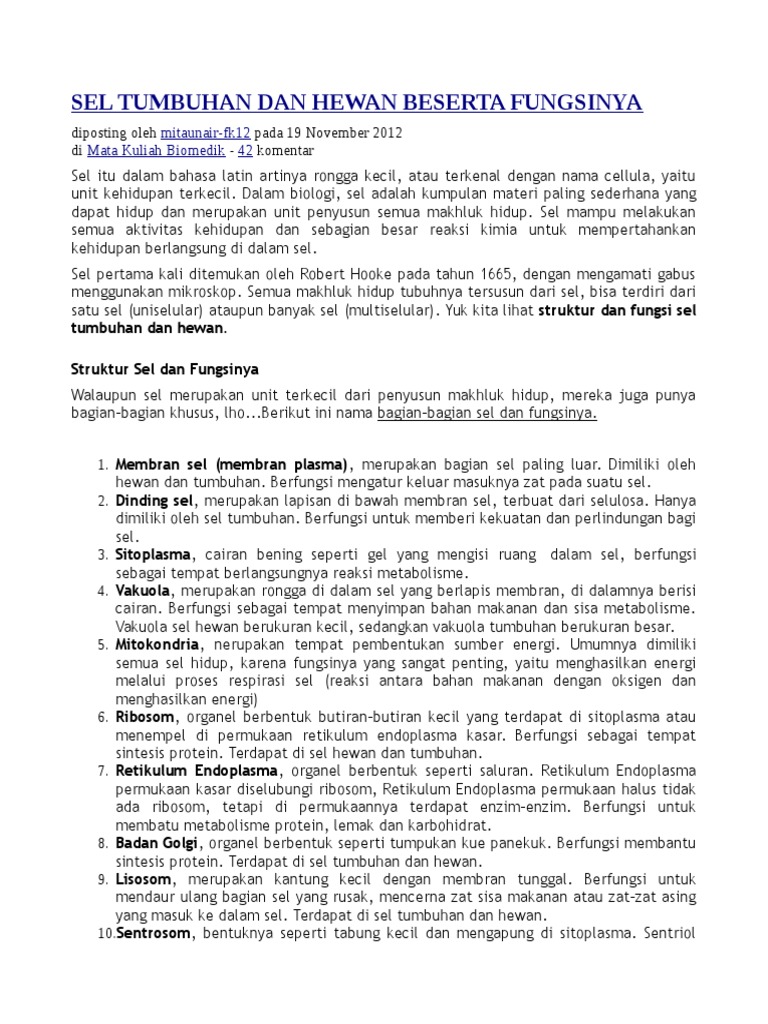 SEL TUMBUHAN DAN HEWAN BESERTA FUNGSINYA

diposting oleh mitaunair-fk12 pada 19 November 2012
di Mata Kuliah Biomedik - 42 komentar

Sel itu dalam bahasa latin artinya rongga kecil, atau terkenal dengan nama cellula, yaitu unit kehidupan terkecil. Dalam biologi, sel adalah kumpulan materi paling sederhana yang dapat hidup dan merupakan unit penyusun semua makhluk hidup. Sel mampu melakukan semua aktivitas kehidupan dan sebagian besar reaksi kimia untuk mempertahankan kehidupan berlangsung di dalam sel.

Sel pertama kali ditemukan oleh Robert Hooke pada tahun 1665, dengan mengamati gabus menggunakan mikroskop. Semua makhluk hidup tubuhnya tersusun dari sel, bisa terdiri dari satu sel (uniselular) ataupun banyak sel (multiselular). Yuk kita lihat struktur dan fungsi sel tumbuhan dan hewan.

Struktur Sel dan Fungsinya

Walaupun sel merupakan unit terkecil dari penyusun makhluk hidup, mereka juga punya bagian-bagian khusus, lho...Berikut ini nama bagian-bagian sel dan fungsinya.

1. Membran sel (membran plasma), merupakan bagian sel paling luar. Dimiliki oleh hewan dan tumbuhan. Berfungsi mengatur keluar masuknya zat pada suatu sel.
2. Dinding sel, merupakan lapisan di bawah membran sel, terbuat dari selulosa. Hanya dimiliki oleh sel tumbuhan. Berfungsi untuk memberi kekuatan dan perlindungan bagi sel.
3. Sitoplasma, cairan bening seperti gel yang mengisi ruang dalam sel, berfungsi sebagai tempat berlangsungnya reaksi metabolisme.
4. Vakuola, merupakan rongga di dalam sel yang berlapis membran, di dalamnya berisi cairan. Berfungsi sebagai tempat menyimpan bahan makanan dan sisa metabolisme. Vakuola sel hewan berukuran kecil, sedangkan vakuola tumbuhan berukuran besar.
5. Mitokondria, nerupakan tempat pembentukan sumber energi. Umumnya dimiliki semua sel hidup, karena fungsinya yang sangat penting, yaitu menghasilkan energi melalui proses respirasi sel (reaksi antara bahan makanan dengan oksigen dan menghasilkan energi)
6. Ribosom, organel berbentuk butiran-butiran kecil yang terdapat di sitoplasma atau menempel di permukaan retikulum endoplasma kasar. Berfungsi sebagai tempat sintesis protein. Terdapat di sel hewan dan tumbuhan.
7. Retikulum Endoplasma, organel berbentuk seperti saluran. Retikulum Endoplasma permukaan kasar diselubungi ribosom, Retikulum Endoplasma permukaan halus tidak ada ribosom, tetapi di permukaannya terdapat enzim-enzim. Berfungsi untuk membatu metabolisme protein, lemak dan karbohidrat.
8. Badan Golgi, organel berbentuk seperti tumpukan kue panekuk. Berfungsi membantu sintesis protein. Terdapat di sel tumbuhan dan hewan.
9. Lisosom, merupakan kantung kecil dengan membran tunggal. Berfungsi untuk mendaur ulang bagian sel yang rusak, mencerna zat sisa makanan atau zat-zat asing yang masuk ke dalam sel. Terdapat di sel tumbuhan dan hewan.
10. Sentrosom, bentuknya seperti tabung kecil dan mengapung di sitoplasma. Sentriol